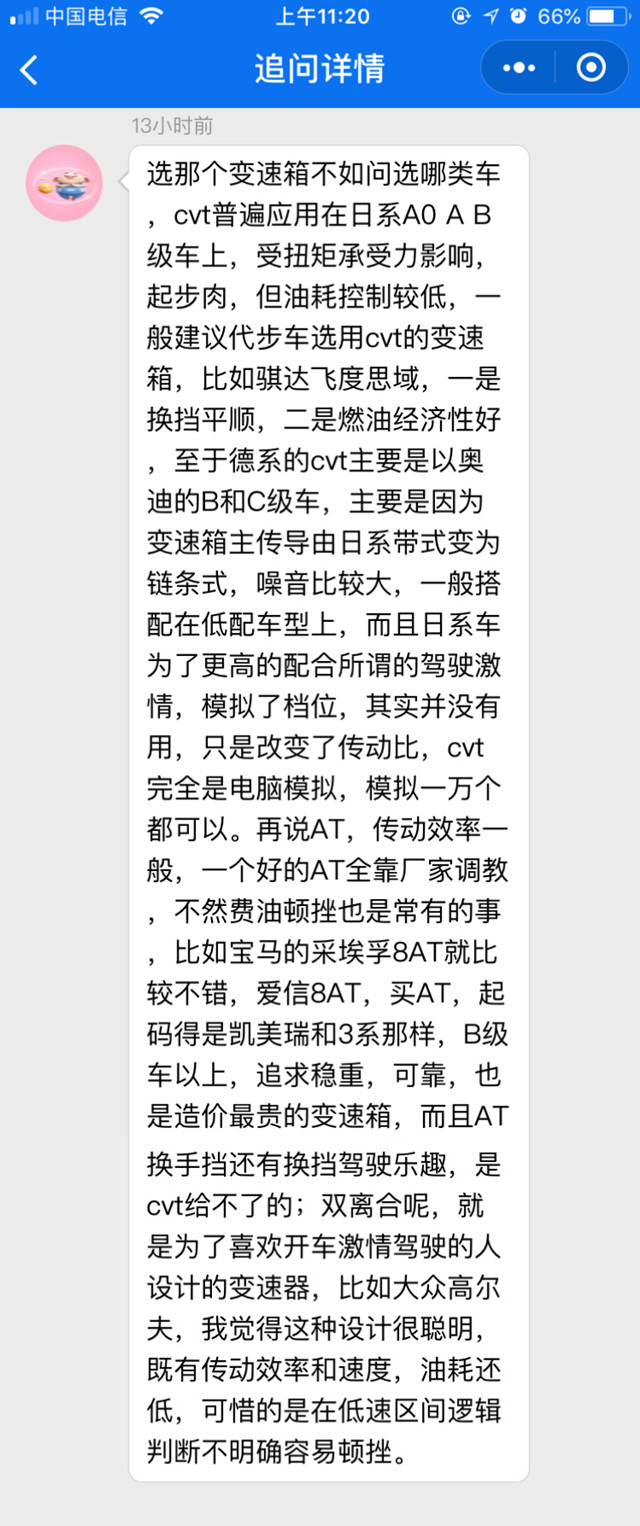 中国电信 上午11:20 66%

追问详情

13小时前

选那个变速箱不如问选哪类车，cvt普遍应用在日系A0 A B级车上，受扭矩承受力影响，起步肉，但油耗控制较低，一般建议代步车选用cvt的变速箱，比如骐达飞度思域，一是换挡平顺，二是燃油经济性好，至于德系的cvt主要是以奥迪的B和C级车，主要是因为变速箱主传导由日系带式变为链条式，噪音比较大，一般搭配在低配车型上，而且日系车为了更高的配合所谓的驾驶激情，模拟了档位，其实并没有用，只是改变了传动比，cvt完全是电脑模拟，模拟一万个都可以。再说AT，传动效率一般，一个好的AT全靠厂家调教，不然费油顿挫也是常有的事，比如宝马的采埃孚8AT就比较不错，爱信8AT，买AT，起码得是凯美瑞和3系那样，B级车以上，追求稳重，可靠，也是造价最贵的变速箱，而且AT换手挡还有换挡驾驶乐趣，是cvt给不了的；双离合呢，就是为了喜欢开车激情驾驶的人设计的变速器，比如大众高尔夫，我觉得这种设计很聪明，既有传动效率和速度，油耗还低，可惜的是在低速区间逻辑判断不明确容易顿挫。